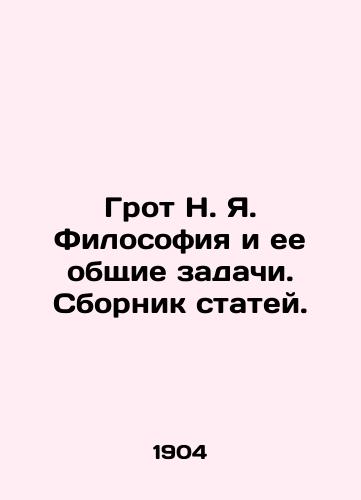 Грот Н. Я. Философия и ее общие задачи. Сборник статей.

1904